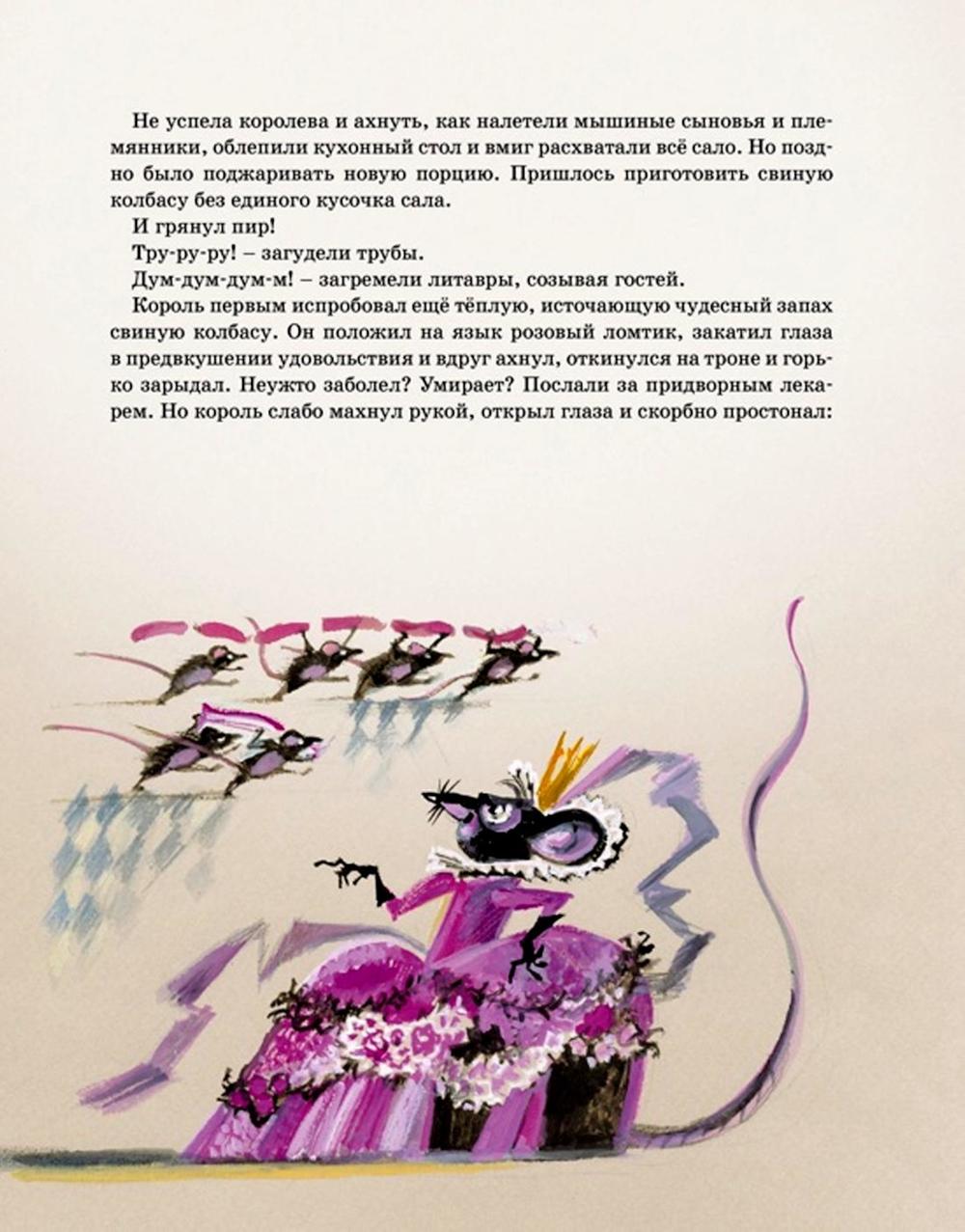 Не успела королева и ахнуть, как налетели мышиные сыновья и племянники, облепили кухонный стол и вмиг расхватали всё сало. Но поздно было поджаривать новую порцию. Пришлось приготовить свиную колбасу без единого кусочка сала.

И грянул пир!

Тру-ру-ру! – загудели трубы.

Дум-дум-дум-м! – загремели литавры, созывая гостей.

Король первым испробовал ещё тёплую, источающую чудесный запах свиную колбасу. Он положил на язык розовый ломтик, закатил глаза в предвкушении удовольствия и вдруг ахнул, откинулся на троне и горько зарыдал. Неужто заболел? Умирает? Послали за придворным лекарем. Но король слабо махнул рукой, открыл глаза и скорбно простонал: